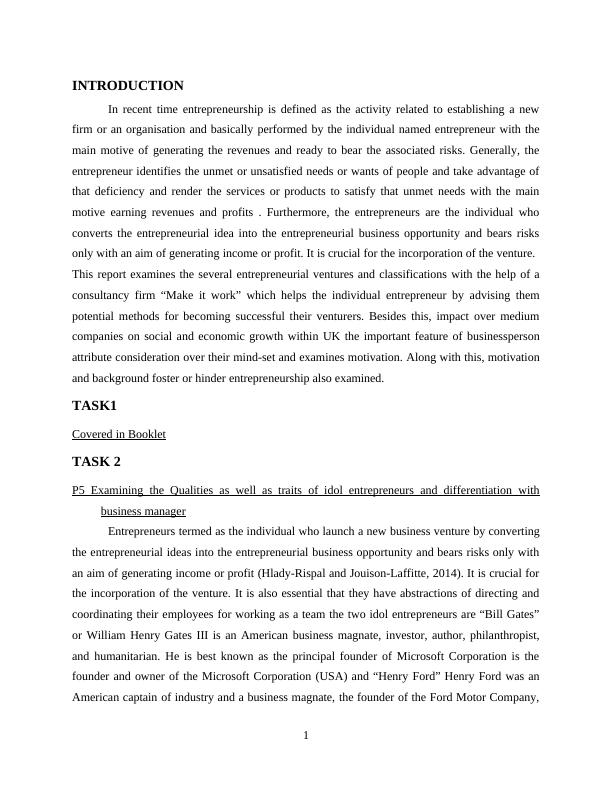 INTRODUCTION

In recent time entrepreneurship is defined as the activity related to establishing a new firm or an organisation and basically performed by the individual named entrepreneur with the main motive of generating the revenues and ready to bear the associated risks. Generally, the entrepreneur identifies the unmet or unsatisfied needs or wants of people and take advantage of that deficiency and render the services or products to satisfy that unmet needs with the main motive earning revenues and profits . Furthermore, the entrepreneurs are the individual who converts the entrepreneurial idea into the entrepreneurial business opportunity and bears risks only with an aim of generating income or profit. It is crucial for the incorporation of the venture.
This report examines the several entrepreneurial ventures and classifications with the help of a consultancy firm “Make it work” which helps the individual entrepreneur by advising them potential methods for becoming successful their venturers. Besides this, impact over medium companies on social and economic growth within UK the important feature of businessperson attribute consideration over their mind-set and examines motivation. Along with this, motivation and background foster or hinder entrepreneurship also examined.

TASK1

Covered in Booklet

TASK 2

P5 Examining the Qualities as well as traits of idol entrepreneurs and differentiation with business manager

Entrepreneurs termed as the individual who launch a new business venture by converting the entrepreneurial ideas into the entrepreneurial business opportunity and bears risks only with an aim of generating income or profit (Hlady-Rispal and Jouison-Laffitte, 2014). It is crucial for the incorporation of the venture. It is also essential that they have abstractions of directing and coordinating their employees for working as a team the two idol entrepreneurs are “Bill Gates” or William Henry Gates III is an American business magnate, investor, author, philanthropist, and humanitarian. He is best known as the principal founder of Microsoft Corporation is the founder and owner of the Microsoft Corporation (USA) and “Henry Ford” Henry Ford was an American captain of industry and a business magnate, the founder of the Ford Motor Company,

1